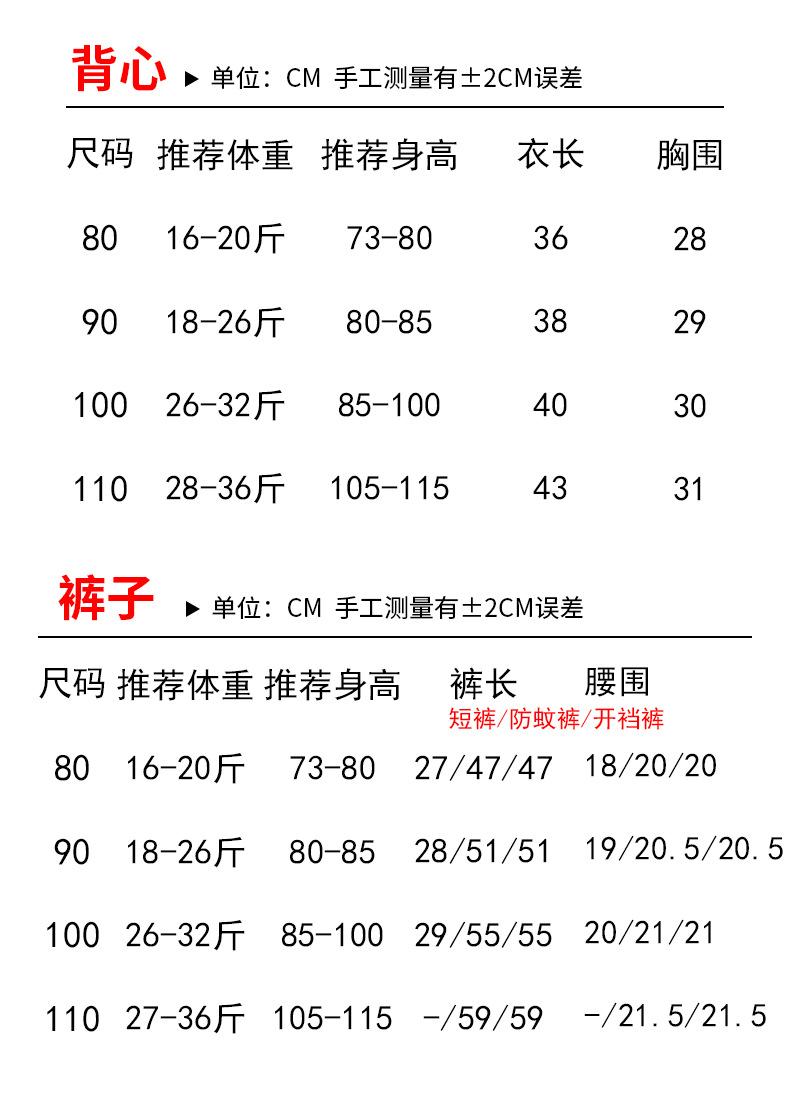 背心 ▶ 单位：CM 手工测量有±2CM误差

| 尺码 | 推荐体重 | 推荐身高 | 衣长 | 胸围 |
|---|---|---|---|---|
| 80 | 16-20斤 | 73-80 | 36 | 28 |
| 90 | 18-26斤 | 80-85 | 38 | 29 |
| 100 | 26-32斤 | 85-100 | 40 | 30 |
| 110 | 28-36斤 | 105-115 | 43 | 31 |

裤子 ▶ 单位：CM 手工测量有±2CM误差

| 尺码 | 推荐体重 | 推荐身高 | 裤长 短裤/防蚊裤/开裆裤 | 腰围 |
|---|---|---|---|---|
| 80 | 16-20斤 | 73-80 | 27/47/47 | 18/20/20 |
| 90 | 18-26斤 | 80-85 | 28/51/51 | 19/20.5/20.5 |
| 100 | 26-32斤 | 85-100 | 29/55/55 | 20/21/21 |
| 110 | 27-36斤 | 105-115 | -/59/59 | -/21.5/21.5 |